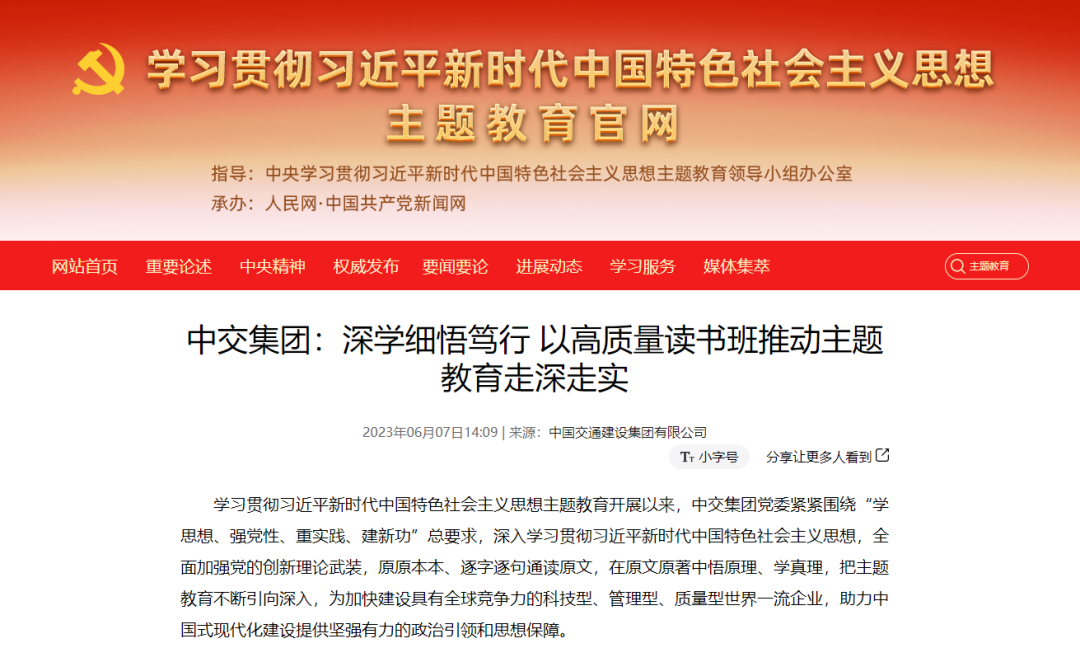 学习贯彻习近平新时代中国特色社会主义思想
主题教育官网

指导：中央学习贯彻习近平新时代中国特色社会主义思想主题教育领导小组办公室
承办：人民网·中国共产党新闻网

网站首页　重要论述　中央精神　权威发布　要闻要论　进展动态　学习服务　媒体集萃　主题教育

中交集团：深学细悟笃行 以高质量读书班推动主题教育走深走实

2023年06月07日14:09 | 来源：中国交通建设集团有限公司

Tт 小字号　分享让更多人看到

学习贯彻习近平新时代中国特色社会主义思想主题教育开展以来，中交集团党委紧紧围绕“学思想、强党性、重实践、建新功”总要求，深入学习贯彻习近平新时代中国特色社会主义思想，全面加强党的创新理论武装，原原本本、逐字逐句通读原文，在原文原著中悟原理、学真理，把主题教育不断引向深入，为加快建设具有全球竞争力的科技型、管理型、质量型世界一流企业，助力中国式现代化建设提供坚强有力的政治引领和思想保障。